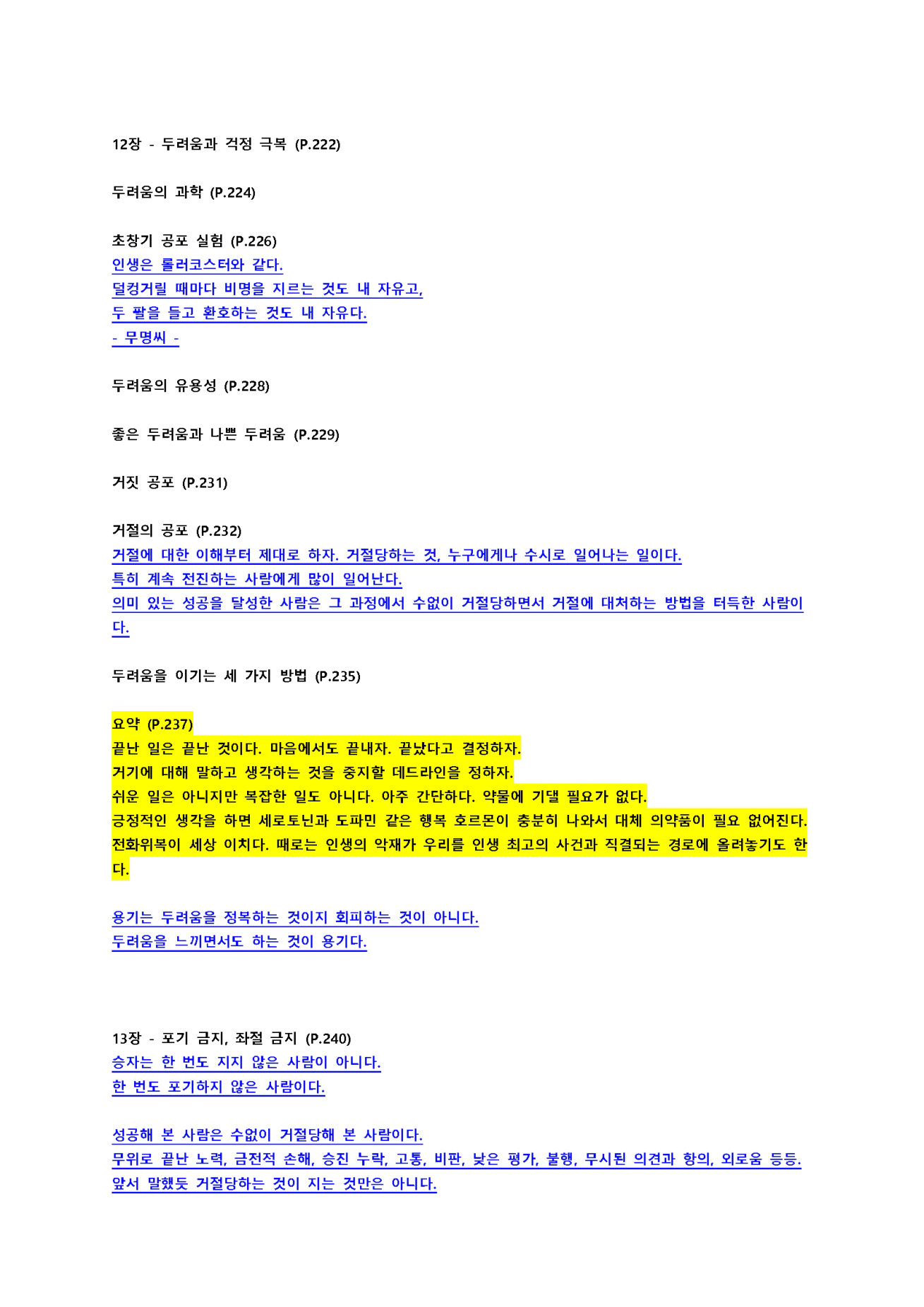 12장 - 두려움과 걱정 극복 (P.222)

두려움의 과학 (P.224)

초창기 공포 실험 (P.226)
인생은 롤러코스터와 같다.
덜컹거릴 때마다 비명을 지르는 것도 내 자유고,
두 팔을 들고 환호하는 것도 내 자유다.
- 무명씨 -

두려움의 유용성 (P.228)

좋은 두려움과 나쁜 두려움 (P.229)

거짓 공포 (P.231)

거절의 공포 (P.232)
거절에 대한 이해부터 제대로 하자. 거절당하는 것, 누구에게나 수시로 일어나는 일이다.
특히 계속 전진하는 사람에게 많이 일어난다.
의미 있는 성공을 달성한 사람은 그 과정에서 수없이 거절당하면서 거절에 대처하는 방법을 터득한 사람이다.

두려움을 이기는 세 가지 방법 (P.235)

요약 (P.237)
끝난 일은 끝난 것이다. 마음에서도 끝내자. 끝났다고 결정하자.
거기에 대해 말하고 생각하는 것을 중지할 데드라인을 정하자.
쉬운 일은 아니지만 복잡한 일도 아니다. 아주 간단하다. 약물에 기댈 필요가 없다.
긍정적인 생각을 하면 세로토닌과 도파민 같은 행복 호르몬이 충분히 나와서 대체 의약품이 필요 없어진다.
전화위복이 세상 이치다. 때로는 인생의 악재가 우리를 인생 최고의 사건과 직결되는 경로에 올려놓기도 한다.

용기는 두려움을 정복하는 것이지 회피하는 것이 아니다.
두려움을 느끼면서도 하는 것이 용기다.

13장 - 포기 금지, 좌절 금지 (P.240)
승자는 한 번도 지지 않은 사람이 아니다.
한 번도 포기하지 않은 사람이다.

성공해 본 사람은 수없이 거절당해 본 사람이다.
무위로 끝난 노력, 금전적 손해, 승진 누락, 고통, 비판, 낮은 평가, 불행, 무시된 의견과 항의, 외로움 등등.
앞서 말했듯 거절당하는 것이 지는 것만은 아니다.